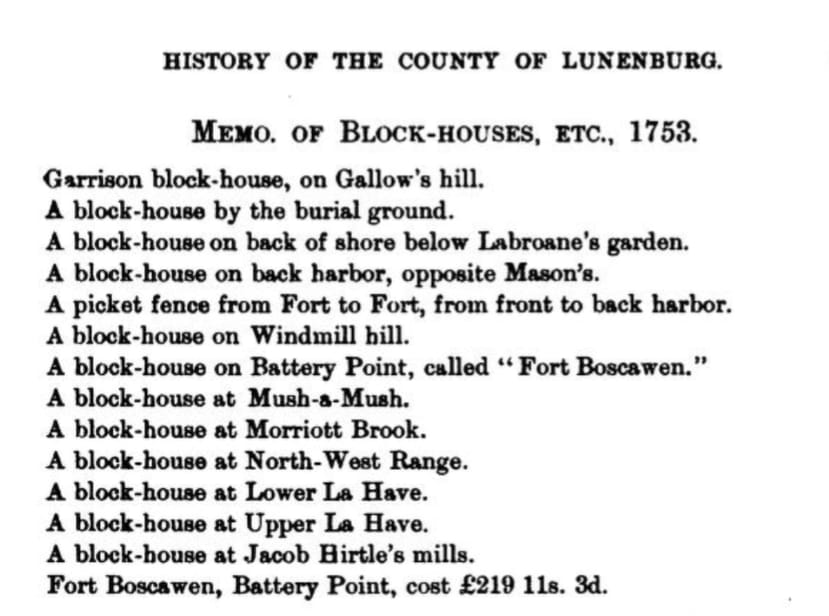 HISTORY OF THE COUNTY OF LUNENBURG.

MEMO. OF BLOCK-HOUSES, ETC., 1753.

Garrison block-house, on Gallow's hill.
A block-house by the burial ground.
A block-house on back of shore below Labroane's garden.
A block-house on back harbor, opposite Mason's.
A picket fence from Fort to Fort, from front to back harbor.
A block-house on Windmill hill.
A block-house on Battery Point, called "Fort Boscawen."
A block-house at Mush-a-Mush.
A block-house at Morriott Brook.
A block-house at North-West Range.
A block-house at Lower La Have.
A block-house at Upper La Have.
A block-house at Jacob Hirtle's mills.
Fort Boscawen, Battery Point, cost £219 11s. 3d.